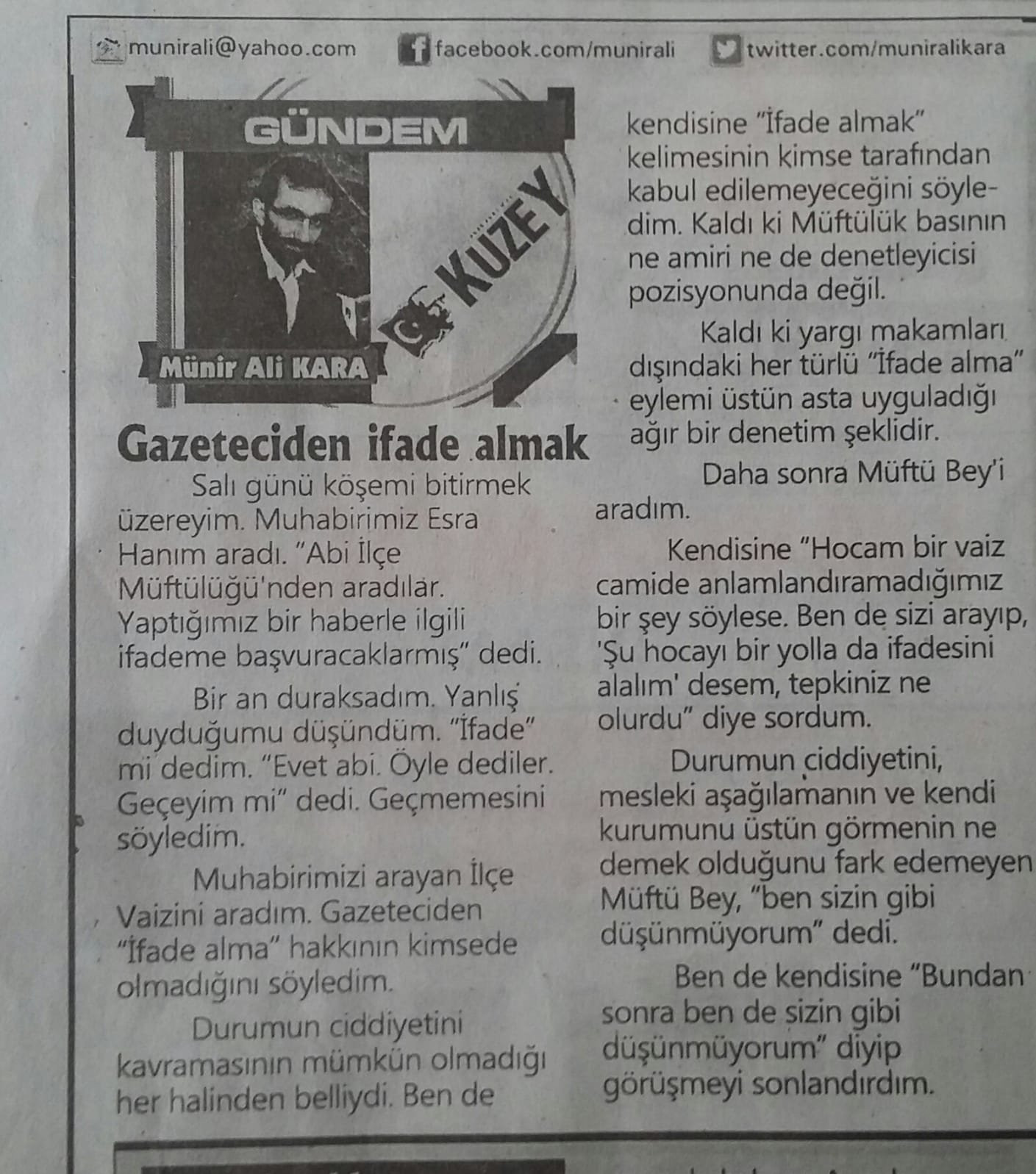 munirali@yahoo.com facebook.com/munirali twitter.com/muniralikara

GÜNDEM

KUZEY

Münir Ali KARA

Gazeteciden ifade almak

Salı günü köşemi bitirmek üzereyim. Muhabirimiz Esra Hanım aradı. "Abi İlçe Müftülüğü'nden aradılar. Yaptığımız bir haberle ilgili ifademe başvuracaklarmış" dedi.

Bir an duraksadım. Yanlış duyduğumu düşündüm. "İfade" mi dedim. "Evet abi. Öyle dediler. Geçeyim mi" dedi. Geçmemesini söyledim.

Muhabirimizi arayan İlçe Vaizini aradım. Gazeteciden "İfade alma" hakkının kimsede olmadığını söyledim.

Durumun ciddiyetini kavramasının mümkün olmadığı her halinden belliydi. Ben de kendisine "İfade almak" kelimesinin kimse tarafından kabul edilemeyeceğini söyledim. Kaldı ki Müftülük basının ne amiri ne de denetleyicisi pozisyonunda değil.

Kaldı ki yargı makamları dışındaki her türlü "İfade alma" eylemi üstün asta uyguladığı ağır bir denetim şeklidir.

Daha sonra Müftü Bey'i aradım.

Kendisine "Hocam bir vaiz camide anlamlandıramadığımız bir şey söylese. Ben de sizi arayıp, 'Şu hocayı bir yolla da ifadesini alalım' desem, tepkiniz ne olurdu" diye sordum.

Durumun ciddiyetini, mesleki aşağılamanın ve kendi kurumunu üstün görmenin ne demek olduğunu fark edemeyen Müftü Bey, "ben sizin gibi düşünmüyorum" dedi.

Ben de kendisine "Bundan sonra ben de sizin gibi düşünmüyorum" diyip görüşmeyi sonlandırdım.